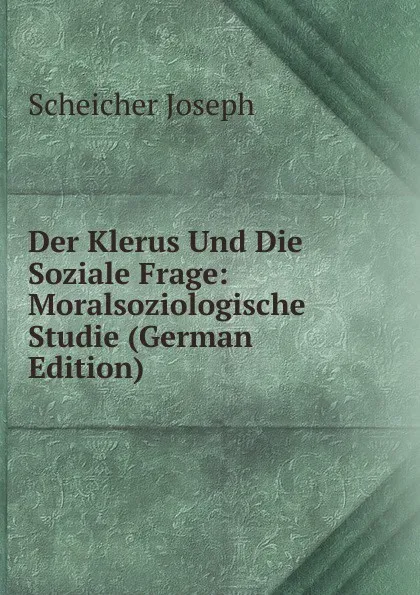 Scheicher Joseph

Der Klerus Und Die Soziale Frage: Moralsoziologische Studie (German Edition)